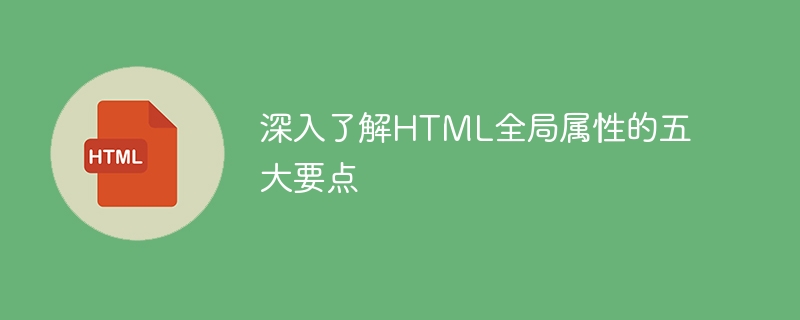 HTML

深入了解HTML全局属性的五大要点